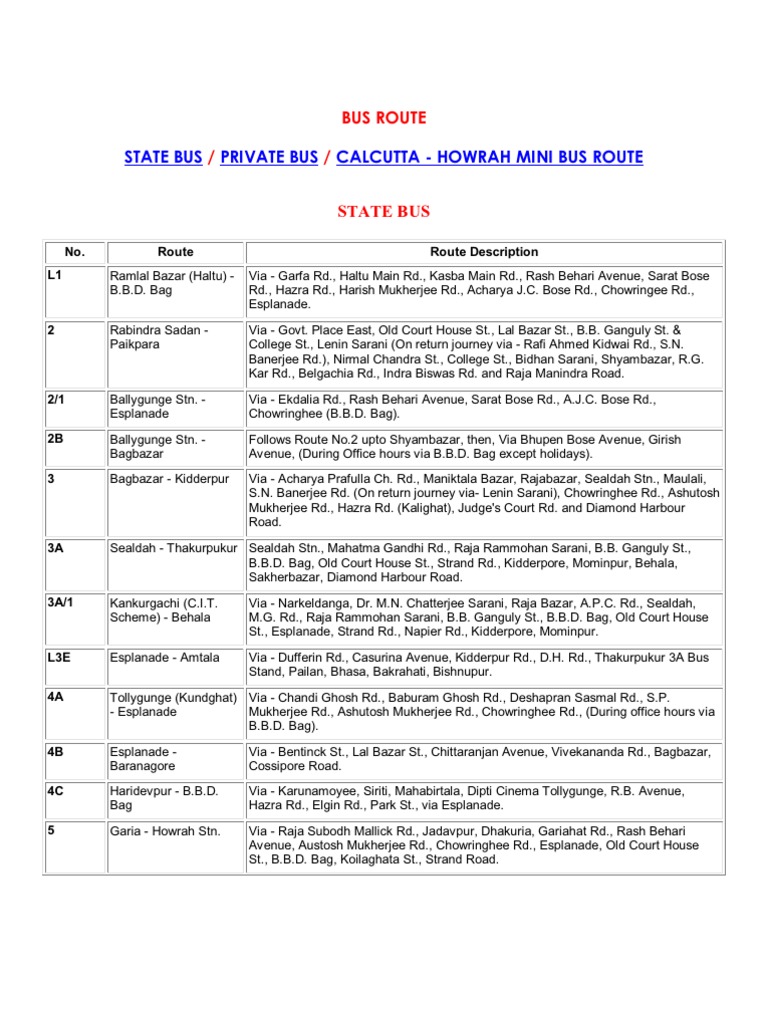 BUS ROUTE

STATE BUS / PRIVATE BUS / CALCUTTA - HOWRAH MINI BUS ROUTE

STATE BUS

| No. | Route | Route Description |
|---|---|---|
| L1 | Ramlal Bazar (Haltu) - B.B.D. Bag | Via - Garfa Rd., Haltu Main Rd., Kasba Main Rd., Rash Behari Avenue, Sarat Bose Rd., Hazra Rd., Harish Mukherjee Rd., Acharya J.C. Bose Rd., Chowringee Rd., Esplanade. |
| 2 | Rabindra Sadan - Paikpara | Via - Govt. Place East, Old Court House St., Lal Bazar St., B.B. Ganguly St. & College St., Lenin Sarani (On return journey via - Rafi Ahmed Kidwai Rd., S.N. Banerjee Rd.), Nirmal Chandra St., College St., Bidhan Sarani, Shyambazar, R.G. Kar Rd., Belgachia Rd., Indra Biswas Rd. and Raja Manindra Road. |
| 2/1 | Ballygunge Stn. - Esplanade | Via - Ekdalia Rd., Rash Behari Avenue, Sarat Bose Rd., A.J.C. Bose Rd., Chowringhee (B.B.D. Bag). |
| 2B | Ballygunge Stn. - Bagbazar | Follows Route No.2 upto Shyambazar, then, Via Bhupen Bose Avenue, Girish Avenue, (During Office hours via B.B.D. Bag except holidays). |
| 3 | Bagbazar - Kidderpur | Via - Acharya Prafulla Ch. Rd., Maniktala Bazar, Rajabazar, Sealdah Stn., Maulali, S.N. Banerjee Rd. (On return journey via- Lenin Sarani), Chowringhee Rd., Ashutosh Mukherjee Rd., Hazra Rd. (Kalighat), Judge's Court Rd. and Diamond Harbour Road. |
| 3A | Sealdah - Thakurpukur | Sealdah Stn., Mahatma Gandhi Rd., Raja Rammohan Sarani, B.B. Ganguly St., B.B.D. Bag, Old Court House St., Strand Rd., Kidderpore, Mominpur, Behala, Sakherbazar, Diamond Harbour Road. |
| 3A/1 | Kankurgachi (C.I.T. Scheme) - Behala | Via - Narkeldanga, Dr. M.N. Chatterjee Sarani, Raja Bazar, A.P.C. Rd., Sealdah, M.G. Rd., Raja Rammohan Sarani, B.B. Ganguly St., B.B.D. Bag, Old Court House St., Esplanade, Strand Rd., Napier Rd., Kidderpore, Mominpur. |
| L3E | Esplanade - Amtala | Via - Dufferin Rd., Casurina Avenue, Kidderpur Rd., D.H. Rd., Thakurpukur 3A Bus Stand, Pailan, Bhasa, Bakrahati, Bishnupur. |
| 4A | Tollygunge (Kundghat) - Esplanade | Via - Chandi Ghosh Rd., Baburam Ghosh Rd., Deshapran Sasmal Rd., S.P. Mukherjee Rd., Ashutosh Mukherjee Rd., Chowringhee Rd., (During office hours via B.B.D. Bag). |
| 4B | Esplanade - Baranagore | Via - Bentinck St., Lal Bazar St., Chittaranjan Avenue, Vivekananda Rd., Bagbazar, Cossipore Road. |
| 4C | Haridevpur - B.B.D. Bag | Via - Karunamoyee, Siriti, Mahabirtala, Dipti Cinema Tollygunge, R.B. Avenue, Hazra Rd., Elgin Rd., Park St., via Esplanade. |
| 5 | Garia - Howrah Stn. | Via - Raja Subodh Mallick Rd., Jadavpur, Dhakuria, Gariahat Rd., Rash Behari Avenue, Austosh Mukherjee Rd., Chowringhee Rd., Esplanade, Old Court House St., B.B.D. Bag, Koilaghata St., Strand Road. |